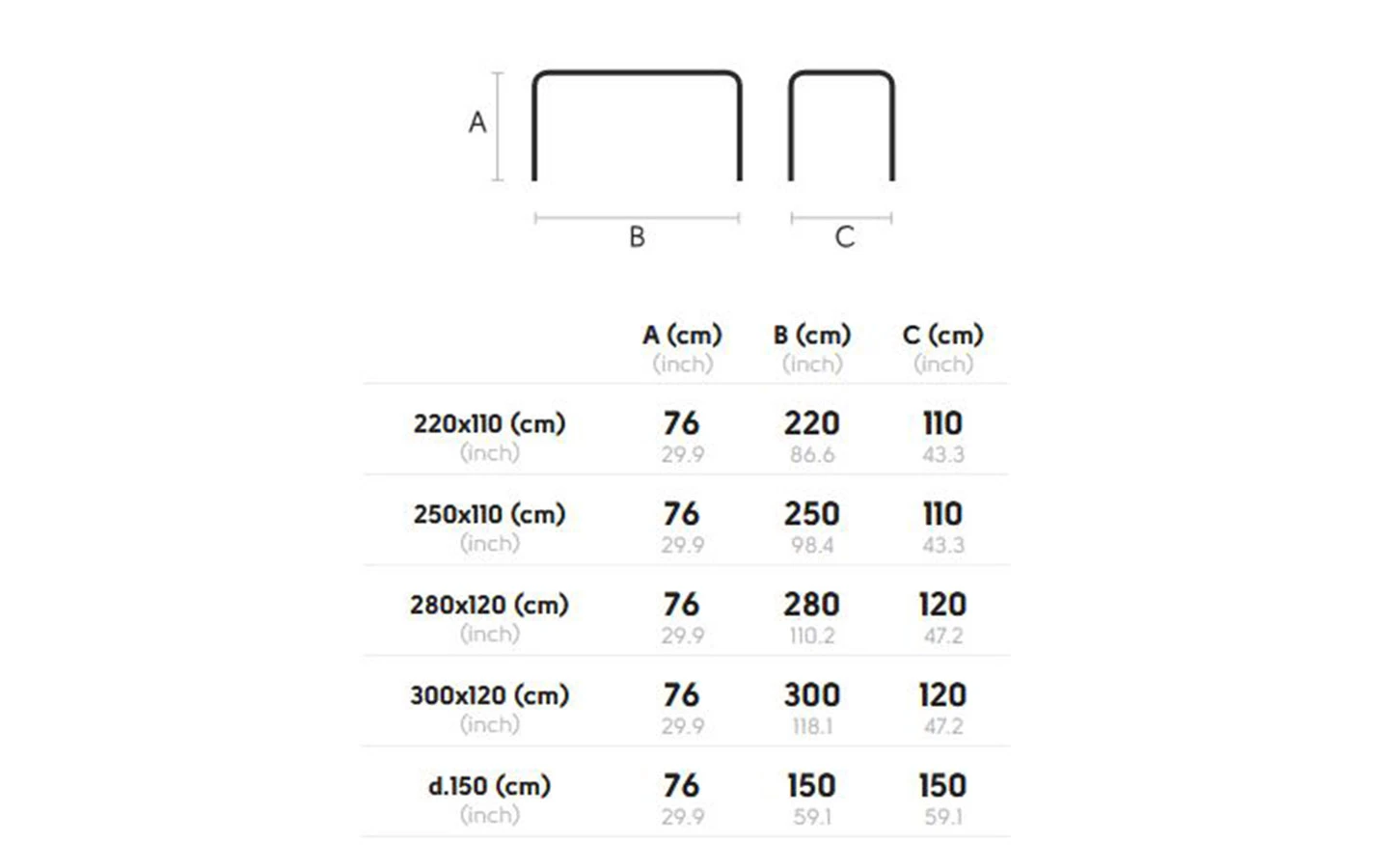 A

B

C

| | A (cm) (inch) | B (cm) (inch) | C (cm) (inch) |
|---|---|---|---|
| 220x110 (cm) (inch) | 76 29.9 | 220 86.6 | 110 43.3 |
| 250x110 (cm) (inch) | 76 29.9 | 250 98.4 | 110 43.3 |
| 280x120 (cm) (inch) | 76 29.9 | 280 110.2 | 120 47.2 |
| 300x120 (cm) (inch) | 76 29.9 | 300 118.1 | 120 47.2 |
| d.150 (cm) (inch) | 76 29.9 | 150 59.1 | 150 59.1 |